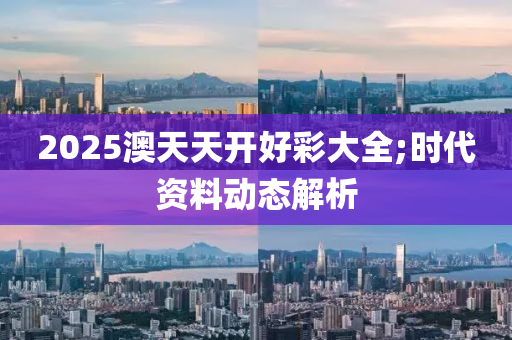 2025澳天天开好彩大全;时代资料动态解析